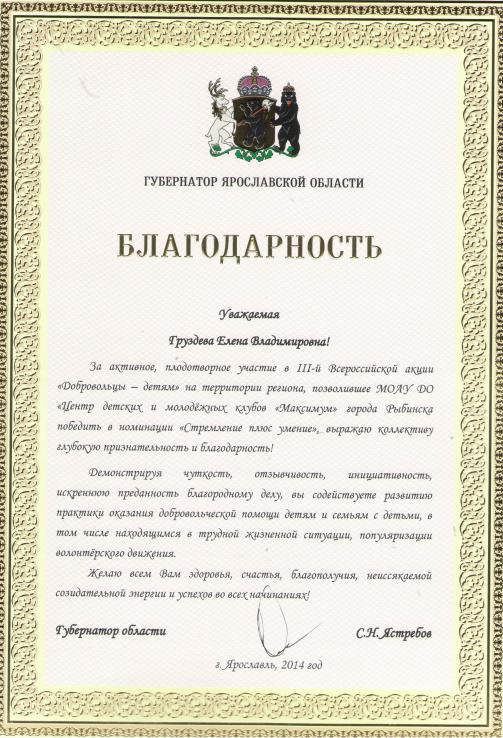 ГУБЕРНАТОР ЯРОСЛАВСКОЙ ОБЛАСТИ

БЛАГОДАРНОСТЬ

Уважаемая

Груздева Елена Владимировна!

За активное, плодотворное участие в III-й Всероссийской акции «Добровольцы – детям» на территории региона, позволившее МОАУ ДО «Центр детских и молодёжных клубов «Максимум» города Рыбинска победить в номинации «Стремление плюс умение», выражаю коллективу глубокую признательность и благодарность!

Демонстрируя чуткость, отзывчивость, инициативность, искреннюю преданность благородному делу, вы содействуете развитию практики оказания добровольческой помощи детям и семьям с детьми, в том числе находящимся в трудной жизненной ситуации, популяризации волонтёрского движения.

Желаю всем Вам здоровья, счастья, благополучия, неиссякаемой созидательной энергии и успехов во всех начинаниях!

Губернатор области

С.Н. Ястребов

г. Ярославль, 2014 год